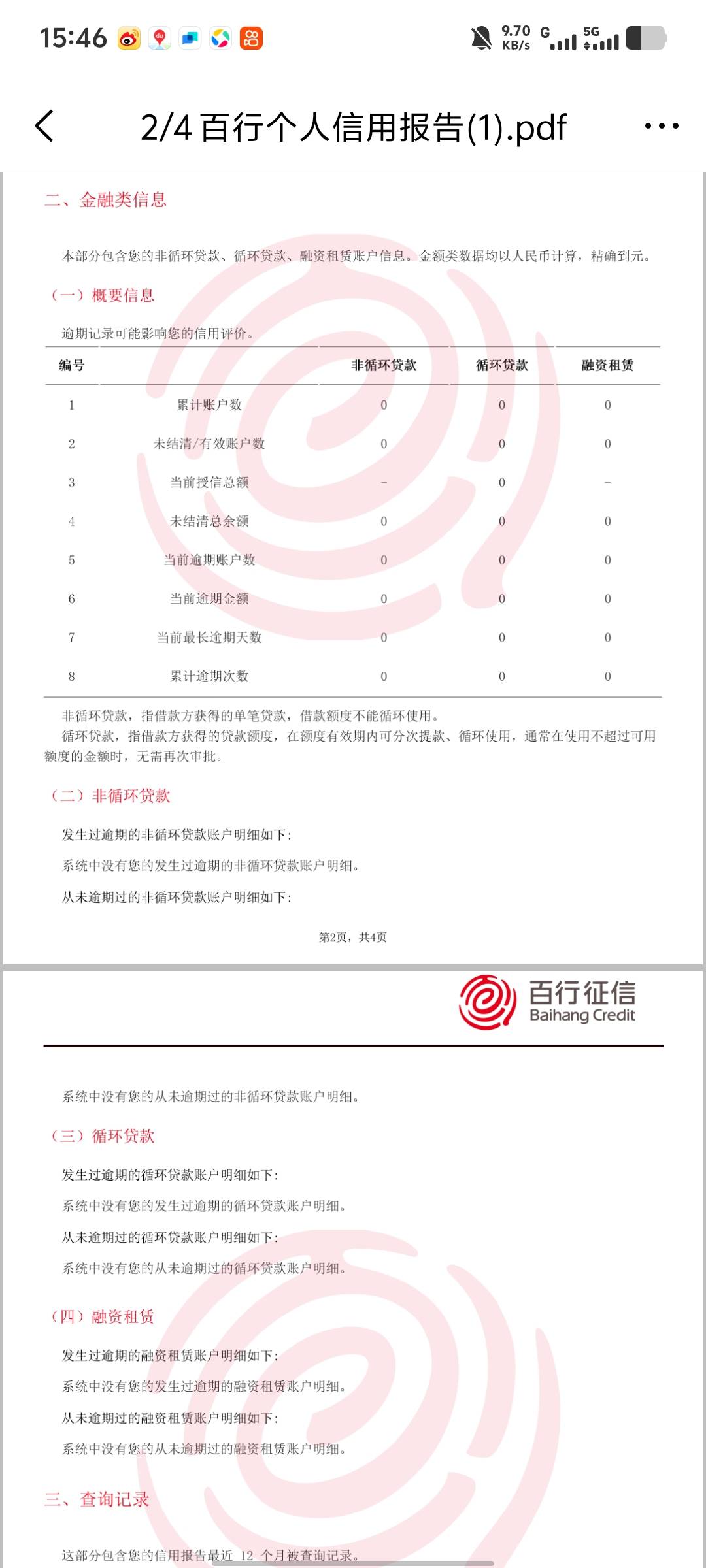 15:46 9.70 KB/s G 5G

2/4 百行个人信用报告(1).pdf

二、金融类信息

本部分包含您的非循环贷款、循环贷款、融资租赁账户信息。金额类数据均以人民币计算，精确到元。

（一）概要信息

逾期记录可能影响您的信用评价。

| 编号 | | 非循环贷款 | 循环贷款 | 融资租赁 |
|---|---|---|---|---|
| 1 | 累计账户数 | 0 | 0 | 0 |
| 2 | 未结清/有效账户数 | 0 | 0 | 0 |
| 3 | 当前授信总额 | - | 0 | - |
| 4 | 未结清总余额 | 0 | 0 | 0 |
| 5 | 当前逾期账户数 | 0 | 0 | 0 |
| 6 | 当前逾期金额 | 0 | 0 | 0 |
| 7 | 当前最长逾期天数 | 0 | 0 | 0 |
| 8 | 累计逾期次数 | 0 | 0 | 0 |

非循环贷款，指借款方获得的单笔贷款，借款额度不能循环使用。
循环贷款，指借款方获得的贷款额度，在额度有效期内可分次提款、循环使用，通常在使用不超过可用额度的金额时，无需再次审批。

（二）非循环贷款

发生过逾期的非循环贷款账户明细如下：

系统中没有您的发生过逾期的非循环贷款账户明细。

从未逾期过的非循环贷款账户明细如下：

第2页，共4页

百行征信
Baihang Credit

系统中没有您的从未逾期过的非循环贷款账户明细。

（三）循环贷款

发生过逾期的循环贷款账户明细如下：

系统中没有您的发生过逾期的循环贷款账户明细。

从未逾期过的循环贷款账户明细如下：

系统中没有您的从未逾期过的循环贷款账户明细。

（四）融资租赁

发生过逾期的融资租赁账户明细如下：

系统中没有您的发生过逾期的融资租赁账户明细。

从未逾期过的融资租赁账户明细如下：

系统中没有您的从未逾期过的融资租赁账户明细。

三、查询记录

这部分包含您的信用报告最近 12 个月被查询记录。